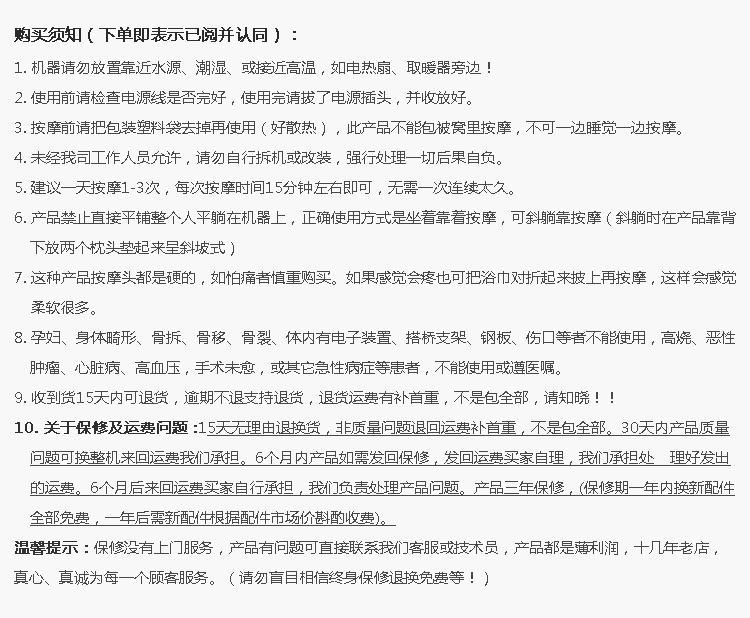 购买须知（下单即表示已阅并认同）：

1. 机器请勿放置靠近水源、潮湿、或接近高温，如电热扇、取暖器旁边！

2. 使用前请检查电源线是否完好，使用完请拔了电源插头，并收放好。

3. 按摩前请把包装塑料袋去掉再使用（好散热），此产品不能包被窝里按摩，不可一边睡觉一边按摩。

4. 未经我司工作人员允许，请勿自行拆机或改装，强行处理一切后果自负。

5. 建议一天按摩1-3次，每次按摩时间15分钟左右即可，无需一次连续太久。

6. 产品禁止直接平铺整个人平躺在机器上，正确使用方式是坐着靠着按摩，可斜躺靠按摩（斜躺时在产品靠背下放两个枕头垫起来呈斜坡式）

7. 这种产品按摩头都是硬的，如怕痛者慎重购买。如果感觉会疼也可把浴巾对折起来披上再按摩，这样会感觉柔软很多。

8. 孕妇、身体畸形、骨拆、骨移、骨裂、体内有电子装置、搭桥支架、钢板、伤口等者不能使用，高烧、恶性肿瘤、心脏病、高血压，手术未愈，或其它急性病症等患者，不能使用或遵医嘱。

9. 收到货15天内可退货，逾期不退支持退货，退货运费有补首重，不是包全部，请知晓！！

10. 关于保修及运费问题：15天无理由退换货，非质量问题退回运费补首重，不是包全部。30天内产品质量问题可换整机来回运费我们承担。6个月内产品如需发回保修，发回运费买家自理，我们承担处 理好发出的运费。6个月后来回运费买家自行承担，我们负责处理产品问题。产品三年保修，(保修期一年内换新配件全部免费，一年后需新配件根据配件市场价斟酌收费)。

温馨提示：保修没有上门服务，产品有问题可直接联系我们客服或技术员，产品都是薄利润，十几年老店，真心、真诚为每一个顾客服务。（请勿盲目相信终身保修退换免费等！）